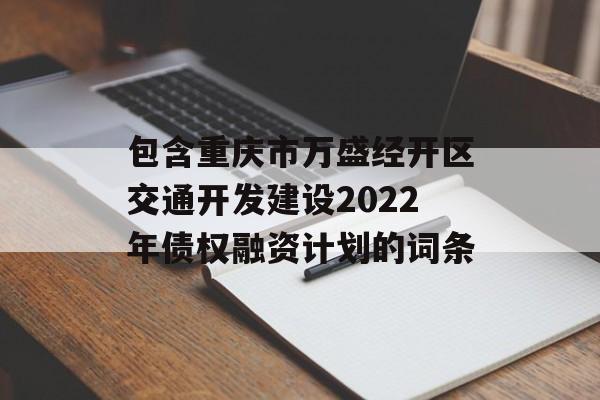 包含重庆市万盛经开区交通开发建设2022年债权融资计划的词条